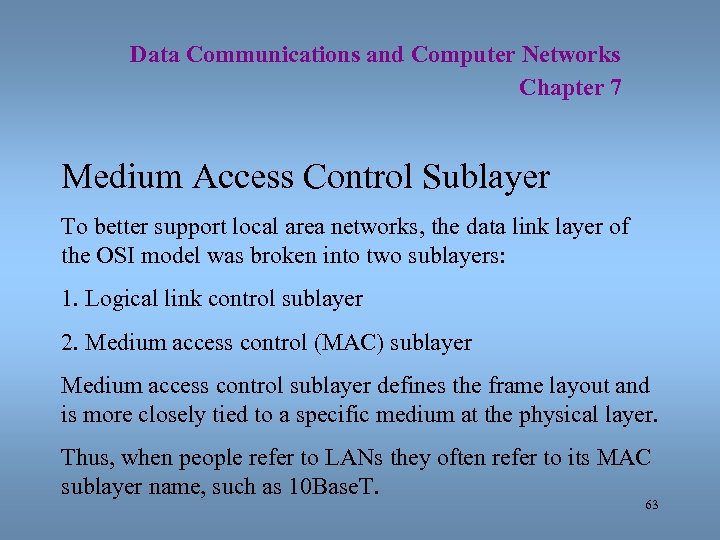 Data Communications and Computer Networks
Chapter 7

Medium Access Control Sublayer

To better support local area networks, the data link layer of the OSI model was broken into two sublayers:

1. Logical link control sublayer

2. Medium access control (MAC) sublayer

Medium access control sublayer defines the frame layout and is more closely tied to a specific medium at the physical layer.

Thus, when people refer to LANs they often refer to its MAC sublayer name, such as 10BaseT.

63